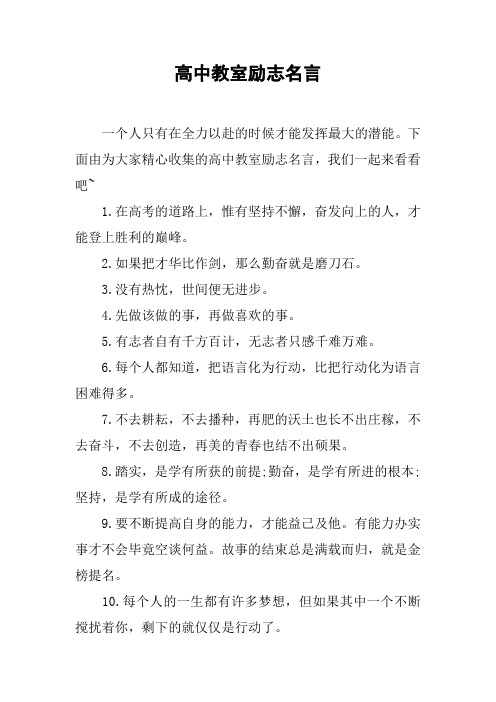 高中教室励志名言

一个人只有在全力以赴的时候才能发挥最大的潜能。下面由为大家精心收集的高中教室励志名言，我们一起来看看吧~

1.在高考的道路上，惟有坚持不懈，奋发向上的人，才能登上胜利的巅峰。

2.如果把才华比作剑，那么勤奋就是磨刀石。

3.没有热忱，世间便无进步。

4.先做该做的事，再做喜欢的事。

5.有志者自有千方百计，无志者只感千难万难。

6.每个人都知道，把语言化为行动，比把行动化为语言困难得多。

7.不去耕耘，不去播种，再肥的沃土也长不出庄稼，不去奋斗，不去创造，再美的青春也结不出硕果。

8.踏实，是学有所获的前提;勤奋，是学有所进的根本;坚持，是学有所成的途径。

9.要不断提高自身的能力，才能益己及他。有能力办实事才不会毕竟空谈何益。故事的结束总是满载而归，就是金榜提名。

10.每个人的一生都有许多梦想，但如果其中一个不断搅扰着你，剩下的就仅仅是行动了。